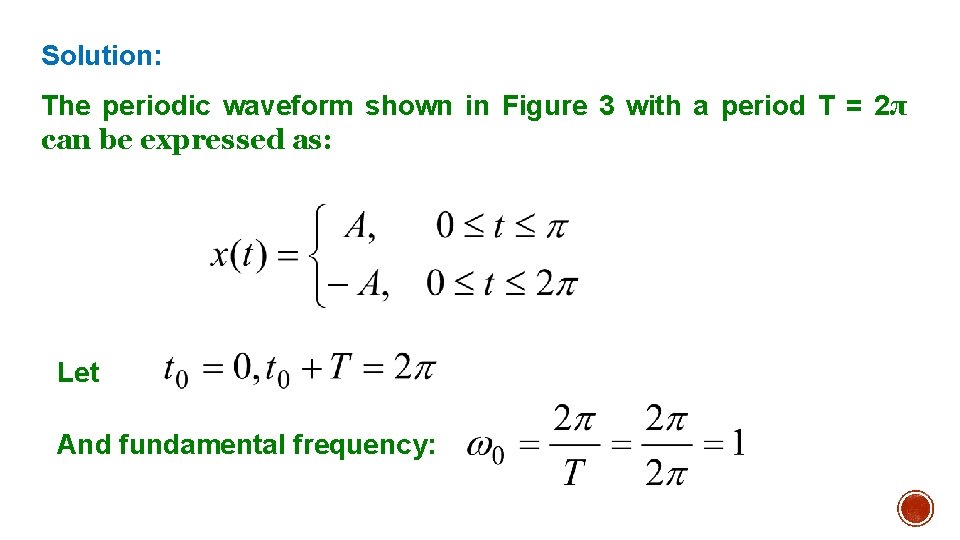 Solution:

The periodic waveform shown in Figure 3 with a period T = 2π can be expressed as:

$x(t) = \begin{cases} A, & 0 \le t \le \pi \\ -A, & 0 \le t \le 2\pi \end{cases}$

Let $t_0 = 0, t_0 + T = 2\pi$

And fundamental frequency: $\omega_0 = \frac{2\pi}{T} = \frac{2\pi}{2\pi} = 1$